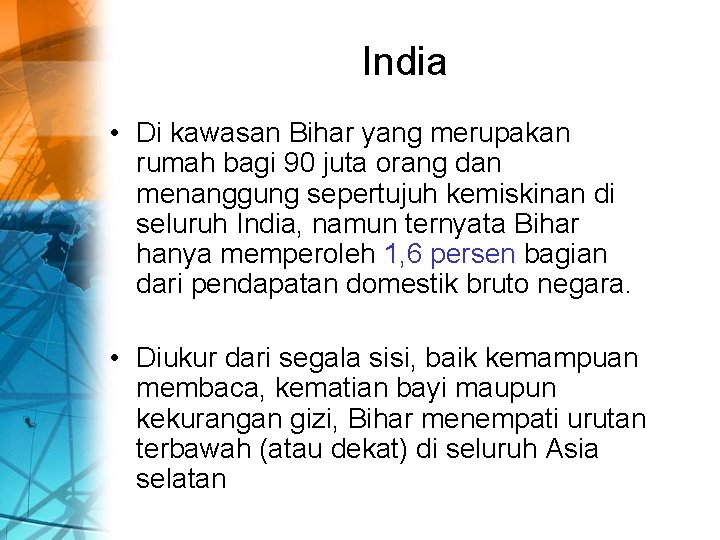 India

• Di kawasan Bihar yang merupakan rumah bagi 90 juta orang dan menanggung sepertujuh kemiskinan di seluruh India, namun ternyata Bihar hanya memperoleh 1,6 persen bagian dari pendapatan domestik bruto negara.

• Diukur dari segala sisi, baik kemampuan membaca, kematian bayi maupun kekurangan gizi, Bihar menempati urutan terbawah (atau dekat) di seluruh Asia selatan